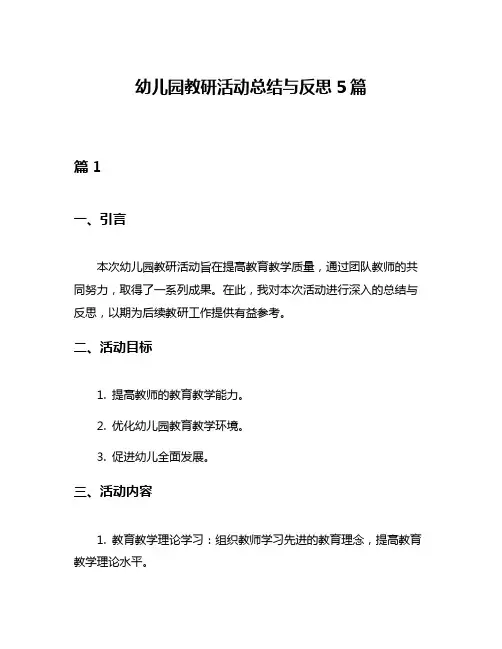 幼儿园教研活动总结与反思 5 篇

篇 1

一、引言

本次幼儿园教研活动旨在提高教育教学质量，通过团队教师的共同努力，取得了一系列成果。在此，我对本次活动进行深入的总结与反思，以期为后续教研工作提供有益参考。

二、活动目标

1. 提高教师的教育教学能力。

2. 优化幼儿园教育教学环境。

3. 促进幼儿全面发展。

三、活动内容

1. 教育教学理论学习：组织教师学习先进的教育理念，提高教育教学理论水平。